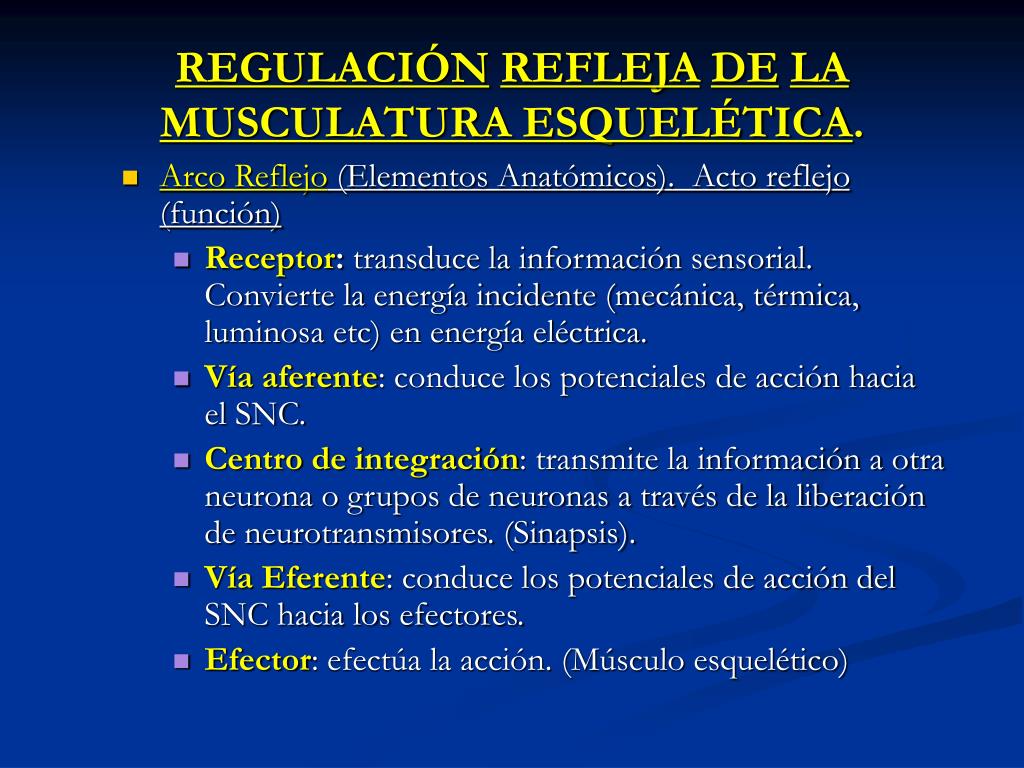 REGULACIÓN REFLEJA DE LA MUSCULATURA ESQUELÉTICA.

Arco Reflejo (Elementos Anatómicos). Acto reflejo (función)

Receptor: transduce la información sensorial. Convierte la energía incidente (mecánica, térmica, luminosa etc) en energía eléctrica.

Vía aferente: conduce los potenciales de acción hacia el SNC.

Centro de integración: transmite la información a otra neurona o grupos de neuronas a través de la liberación de neurotransmisores. (Sinapsis).

Vía Eferente: conduce los potenciales de acción del SNC hacia los efectores.

Efector: efectúa la acción. (Músculo esquelético)